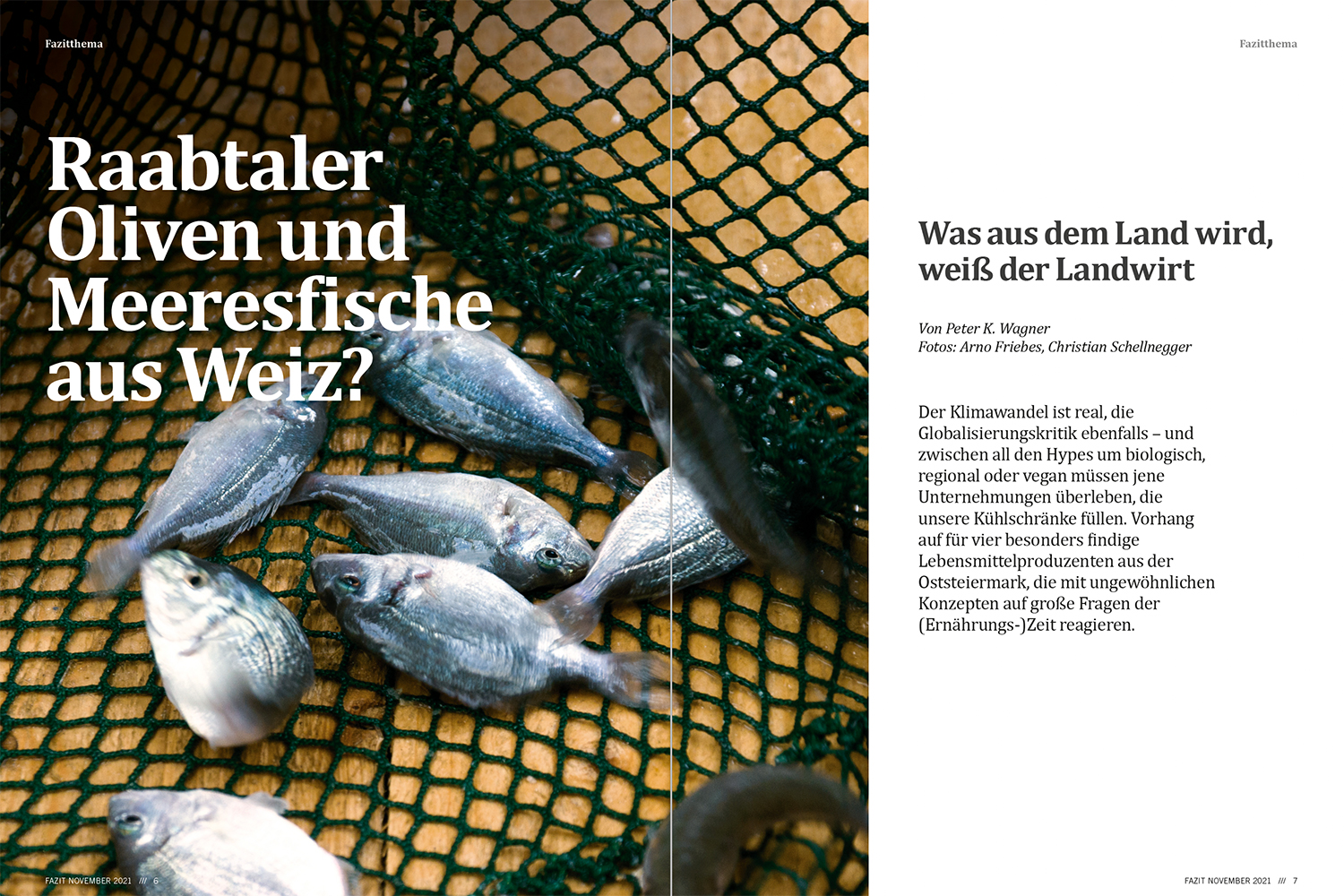 Fazitthema

Raabtaler Oliven und Meeresfische aus Weiz?

FAZIT NOVEMBER 2021 /// 6

Fazitthema

Was aus dem Land wird, weiß der Landwirt

Von Peter K. Wagner
Fotos: Arno Friebes, Christian Schellnegger

Der Klimawandel ist real, die Globalisierungskritik ebenfalls – und zwischen all den Hypes um biologisch, regional oder vegan müssen jene Unternehmungen überleben, die unsere Kühlschränke füllen. Vorhang auf für vier besonders findige Lebensmittelproduzenten aus der Oststeiermark, die mit ungewöhnlichen Konzepten auf große Fragen der (Ernährungs-)Zeit reagieren.

FAZIT NOVEMBER 2021 /// 7